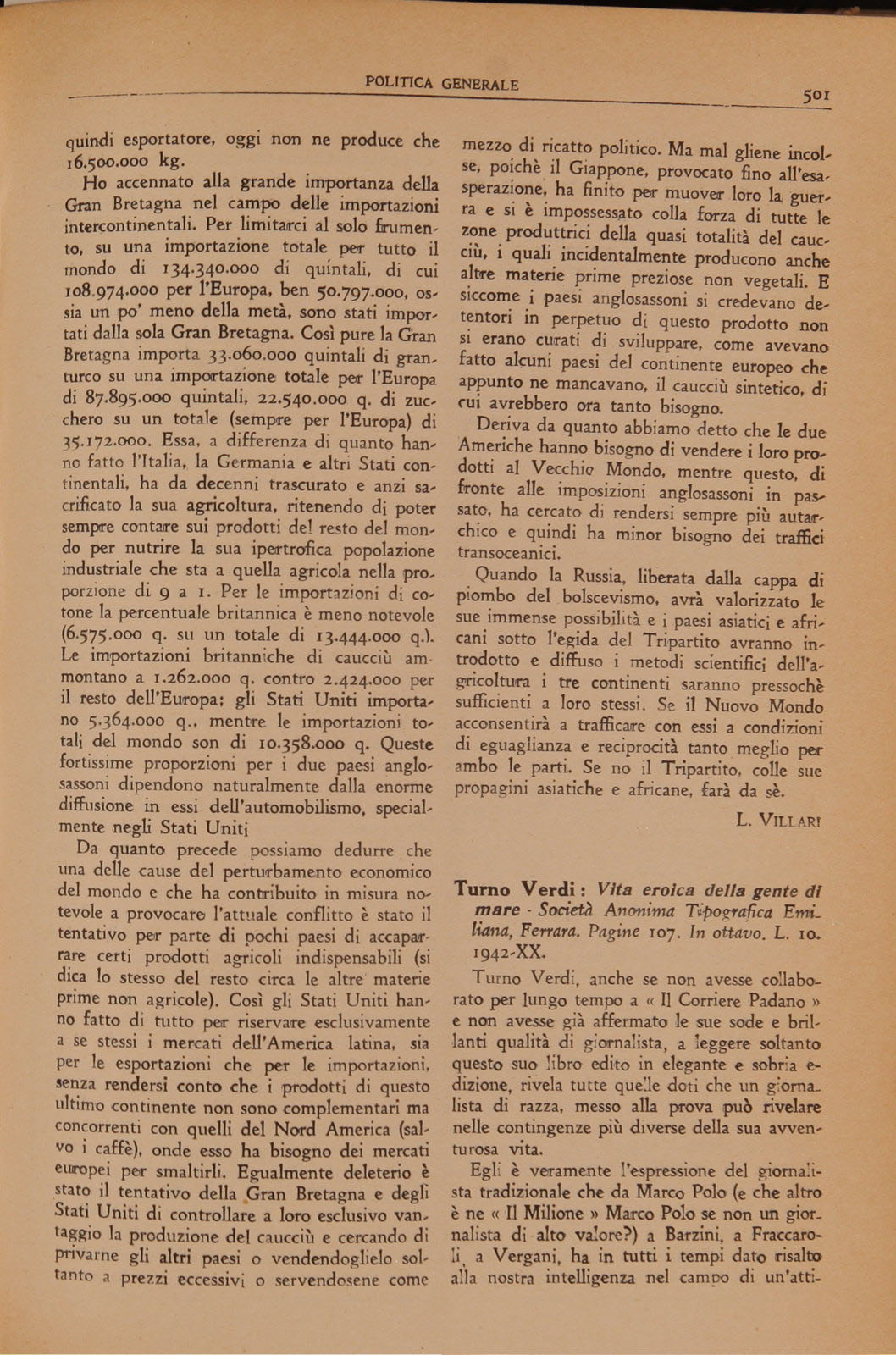 POLITICA GENERALE

501

quindi esportatore, oggi non ne produce che 16.500.000 kg.

Ho accennato alla grande importanza della Gran Bretagna nel campo delle importazioni intercontinentali. Per limitarci al solo frumento, su una importazione totale per tutto il mondo di 134.340.000 di quintali, di cui 108.974.000 per l'Europa, ben 50.797.000, ossia un po' meno della metà, sono stati importati dalla sola Gran Bretagna. Così pure la Gran Bretagna importa 33.060.000 quintali di granturco su una importazione totale per l'Europa di 87.895.000 quintali, 22.540.000 q. di zucchero su un totale (sempre per l'Europa) di 35.172.000. Essa, a differenza di quanto hanno fatto l'Italia, la Germania e altri Stati continentali, ha da decenni trascurato e anzi sacrificato la sua agricoltura, ritenendo di poter sempre contare sui prodotti del resto del mondo per nutrire la sua ipertrofica popolazione industriale che sta a quella agricola nella proporzione di 9 a 1. Per le importazioni di cotone la percentuale britannica è meno notevole (6.575.000 q. su un totale di 13.444.000 q.). Le importazioni britanniche di caucciù ammontano a 1.262.000 q. contro 2.424.000 per il resto dell'Europa; gli Stati Uniti importano 5.364.000 q., mentre le importazioni totali del mondo son di 10.358.000 q. Queste fortissime proporzioni per i due paesi anglosassoni dipendono naturalmente dalla enorme diffusione in essi dell'automobilismo, specialmente negli Stati Uniti

Da quanto precede possiamo dedurre che una delle cause del perturbamento economico del mondo e che ha contribuito in misura notevole a provocare l'attuale conflitto è stato il tentativo per parte di pochi paesi di accaparrare certi prodotti agricoli indispensabili (si dica lo stesso del resto circa le altre materie prime non agricole). Così gli Stati Uniti hanno fatto di tutto per riservare esclusivamente a se stessi i mercati dell'America latina, sia per le esportazioni che per le importazioni, senza rendersi conto che i prodotti di questo ultimo continente non sono complementari ma concorrenti con quelli del Nord America (salvo i caffè), onde esso ha bisogno dei mercati europei per smaltirli. Egualmente deleterio è stato il tentativo della Gran Bretagna e degli Stati Uniti di controllare a loro esclusivo vantaggio la produzione del caucciù e cercando di privarne gli altri paesi o vendendoglielo soltanto a prezzi eccessivi o servendosene come mezzo di ricatto politico. Ma mal gliene incolse, poichè il Giappone, provocato fino all'esasperazione, ha finito per muover loro la guerra e si è impossessato colla forza di tutte le zone produttrici della quasi totalità del caucciù, i quali incidentalmente producono anche altre materie prime preziose non vegetali. E siccome i paesi anglosassoni si credevano detentori in perpetuo di questo prodotto non si erano curati di sviluppare, come avevano fatto alcuni paesi del continente europeo che appunto ne mancavano, il caucciù sintetico, di cui avrebbero ora tanto bisogno.

Deriva da quanto abbiamo detto che le due Americhe hanno bisogno di vendere i loro prodotti al Vecchio Mondo, mentre questo, di fronte alle imposizioni anglosassoni in passato, ha cercato di rendersi sempre più autarchico e quindi ha minor bisogno dei traffici transoceanici.

Quando la Russia, liberata dalla cappa di piombo del bolscevismo, avrà valorizzato le sue immense possibilità e i paesi asiatici e africani sotto l'egida del Tripartito avranno introdotto e diffuso i metodi scientifici dell'agricoltura i tre continenti saranno pressochè sufficienti a loro stessi. Se il Nuovo Mondo acconsentirà a trafficare con essi a condizioni di eguaglianza e reciprocità tanto meglio per ambo le parti. Se no il Tripartito, colle sue propagini asiatiche e africane, farà da sè.

L. VILLARI

Turno Verdi: Vita eroica della gente di mare - Società Anonima Tipografica Emiliana, Ferrara. Pagine 107. In ottavo. L. 10. 1942-XX.

Turno Verdi, anche se non avesse collaborato per lungo tempo a « Il Corriere Padano » e non avesse già affermato le sue sode e brillanti qualità di giornalista, a leggere soltanto questo suo libro edito in elegante e sobria edizione, rivela tutte quelle doti che un giornalista di razza, messo alla prova può rivelare nelle contingenze più diverse della sua avventurosa vita.

Egli è veramente l'espressione del giornalista tradizionale che da Marco Polo (e che altro è ne « Il Milione » Marco Polo se non un giornalista di alto valore?) a Barzini, a Fraccaroli, a Vergani, ha in tutti i tempi dato risalto alla nostra intelligenza nel campo di un'atti-